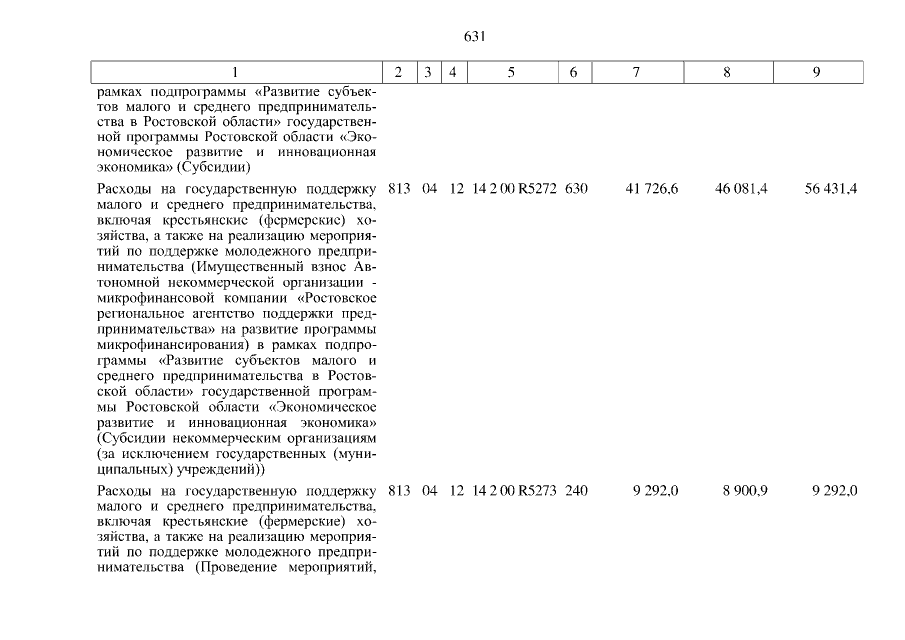 631

| 1 | 2 | 3 | 4 | 5 | 6 | 7 | 8 | 9 |
|---|---|---|---|---|---|---|---|---|
| рамках подпрограммы «Развитие субъектов малого и среднего предпринимательства в Ростовской области» государственной программы Ростовской области «Экономическое развитие и инновационная экономика» (Субсидии) | | | | | | | | |
| Расходы на государственную поддержку малого и среднего предпринимательства, включая крестьянские (фермерские) хозяйства, а также на реализацию мероприятий по поддержке молодежного предпринимательства (Имущественный взнос Автономной некоммерческой организации - микрофинансовой компании «Ростовское региональное агентство поддержки предпринимательства» на развитие программы микрофинансирования) в рамках подпрограммы «Развитие субъектов малого и среднего предпринимательства в Ростовской области» государственной программы Ростовской области «Экономическое развитие и инновационная экономика» (Субсидии некоммерческим организациям (за исключением государственных (муниципальных) учреждений)) | 813 | 04 | 12 | 14 2 00 R5272 | 630 | 41 726,6 | 46 081,4 | 56 431,4 |
| Расходы на государственную поддержку малого и среднего предпринимательства, включая крестьянские (фермерские) хозяйства, а также на реализацию мероприятий по поддержке молодежного предпринимательства (Проведение мероприятий, | 813 | 04 | 12 | 14 2 00 R5273 | 240 | 9 292,0 | 8 900,9 | 9 292,0 |